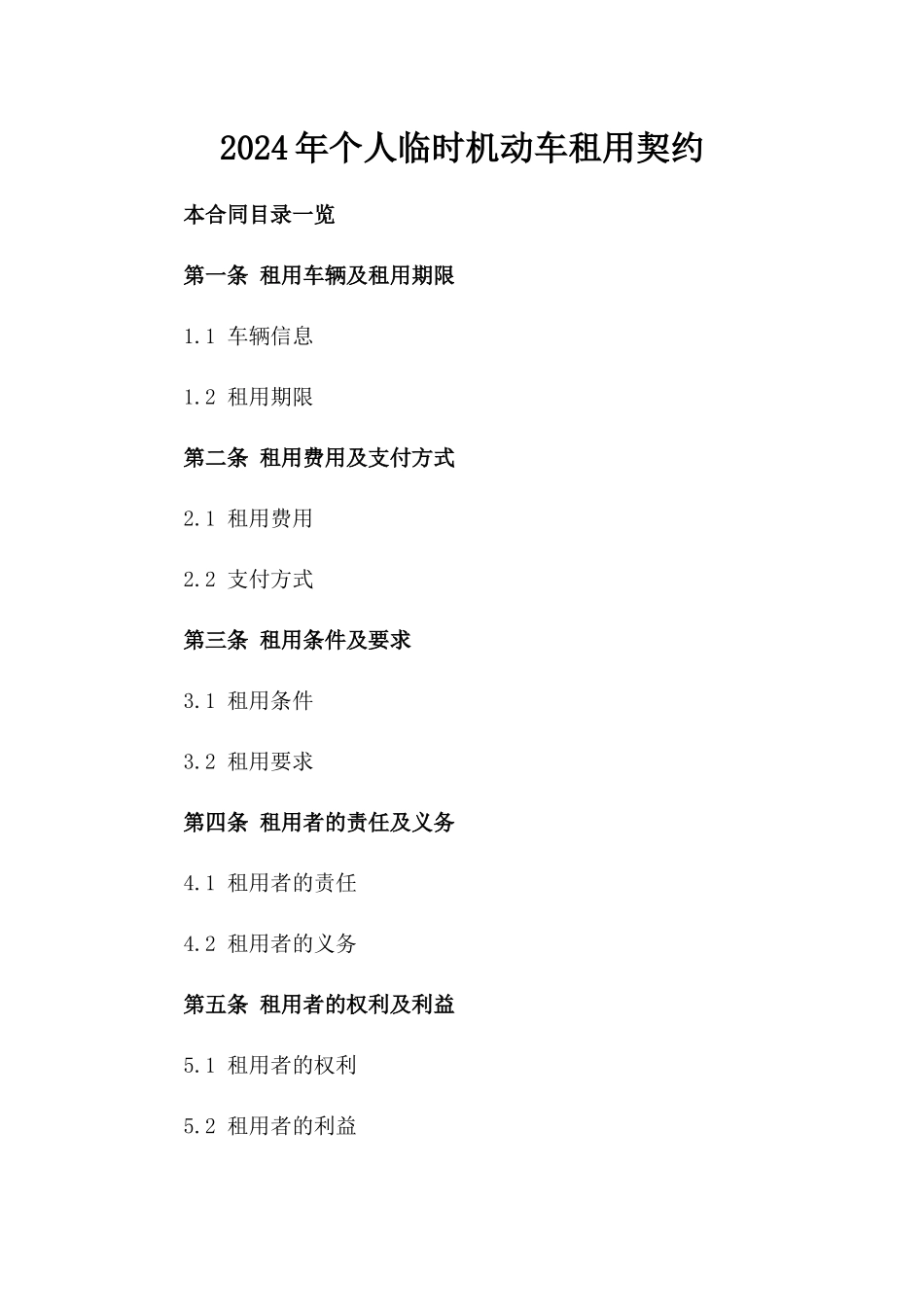 2024年个人临时机动车租用契约

本合同目录一览

第一条 租用车辆及租用期限

1.1 车辆信息

1.2 租用期限

第二条 租用费用及支付方式

2.1 租用费用

2.2 支付方式

第三条 租用条件及要求

3.1 租用条件

3.2 租用要求

第四条 租用者的责任及义务

4.1 租用者的责任

4.2 租用者的义务

第五条 租用者的权利及利益

5.1 租用者的权利

5.2 租用者的利益